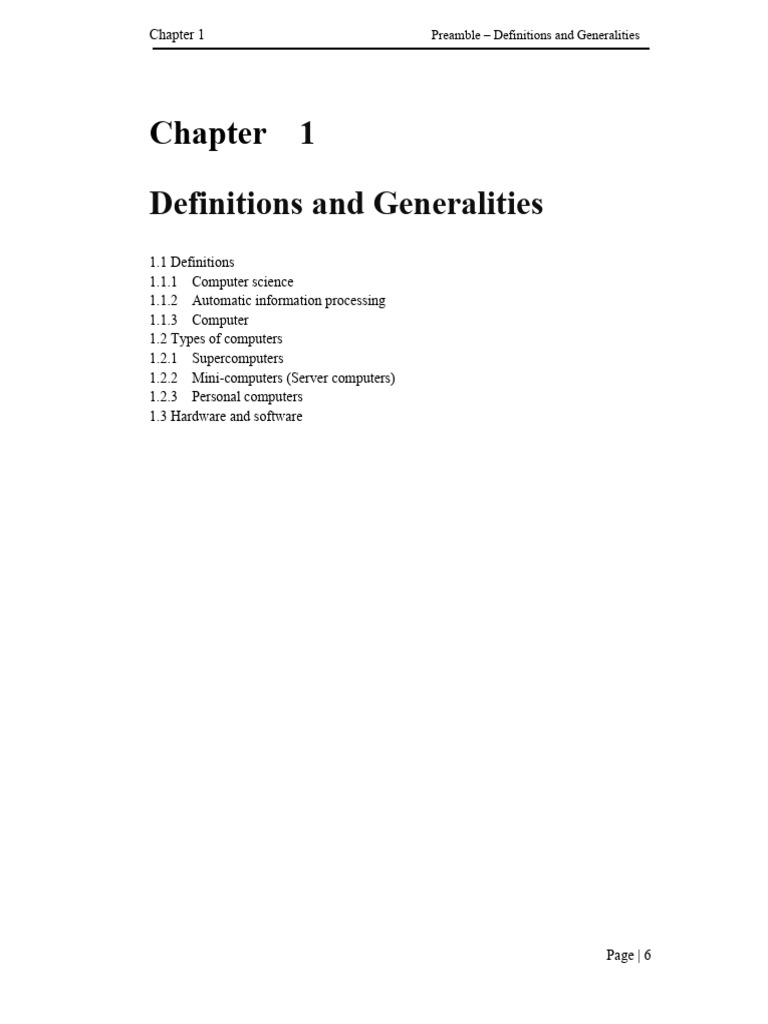 Chapter 1

Preamble – Definitions and Generalities

Chapter 1

Definitions and Generalities

1.1 Definitions
1.1.1 Computer science
1.1.2 Automatic information processing
1.1.3 Computer
1.2 Types of computers
1.2.1 Supercomputers
1.2.2 Mini-computers (Server computers)
1.2.3 Personal computers
1.3 Hardware and software

Page | 6